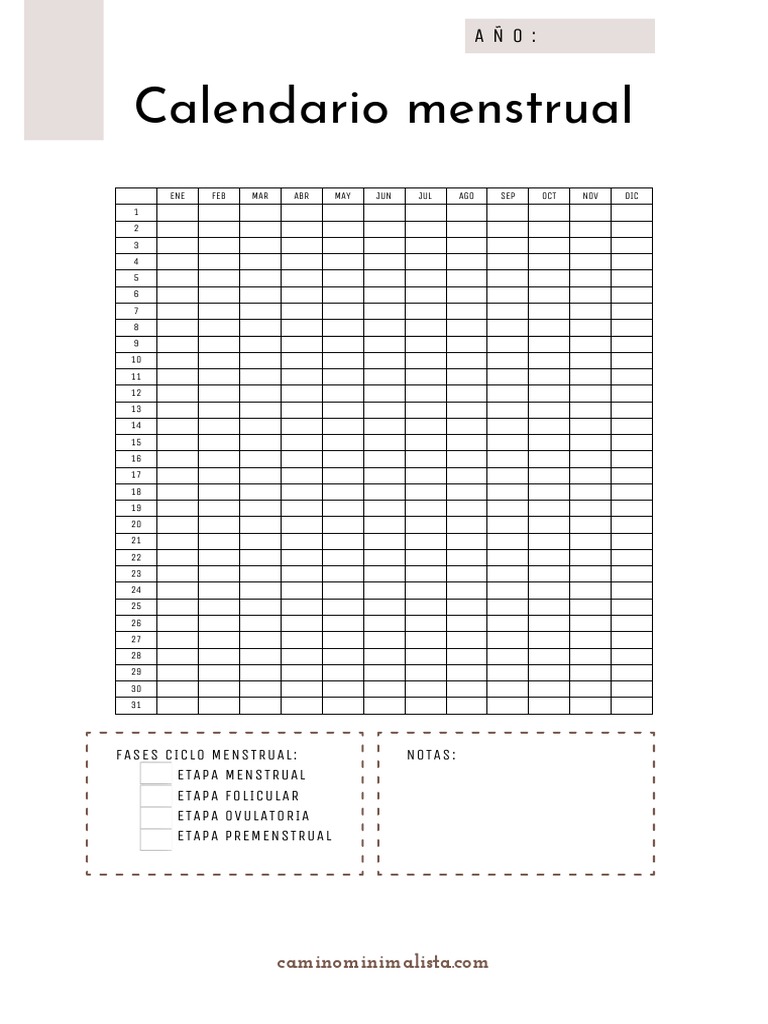 AÑO:

Calendario menstrual

| | ENE | FEB | MAR | ABR | MAY | JUN | JUL | AGO | SEP | OCT | NOV | DIC |
|---|---|---|---|---|---|---|---|---|---|---|---|---|
| 1 | | | | | | | | | | | | |
| 2 | | | | | | | | | | | | |
| 3 | | | | | | | | | | | | |
| 4 | | | | | | | | | | | | |
| 5 | | | | | | | | | | | | |
| 6 | | | | | | | | | | | | |
| 7 | | | | | | | | | | | | |
| 8 | | | | | | | | | | | | |
| 9 | | | | | | | | | | | | |
| 10 | | | | | | | | | | | | |
| 11 | | | | | | | | | | | | |
| 12 | | | | | | | | | | | | |
| 13 | | | | | | | | | | | | |
| 14 | | | | | | | | | | | | |
| 15 | | | | | | | | | | | | |
| 16 | | | | | | | | | | | | |
| 17 | | | | | | | | | | | | |
| 18 | | | | | | | | | | | | |
| 19 | | | | | | | | | | | | |
| 20 | | | | | | | | | | | | |
| 21 | | | | | | | | | | | | |
| 22 | | | | | | | | | | | | |
| 23 | | | | | | | | | | | | |
| 24 | | | | | | | | | | | | |
| 25 | | | | | | | | | | | | |
| 26 | | | | | | | | | | | | |
| 27 | | | | | | | | | | | | |
| 28 | | | | | | | | | | | | |
| 29 | | | | | | | | | | | | |
| 30 | | | | | | | | | | | | |
| 31 | | | | | | | | | | | | |

FASES CICLO MENSTRUAL:
ETAPA MENSTRUAL
ETAPA FOLICULAR
ETAPA OVULATORIA
ETAPA PREMENSTRUAL

NOTAS:

caminominimalista.com